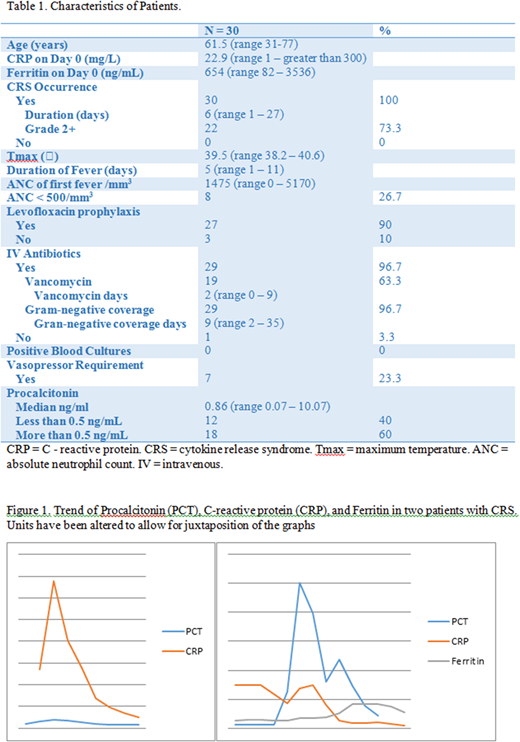 Table 1. Characteristics of Patients.

| | N = 30 | % |
|---|---|---|
| Age (years) | 61.5 (range 31-77) | |
| CRP on Day 0 (mg/L) | 22.9 (range 1 – greater than 300) | |
| Ferritin on Day 0 (ng/mL) | 654 (range 82 – 3536) | |
| CRS Occurrence | | |
| Yes | 30 | 100 |
| Duration (days) | 6 (range 1 – 27) | |
| Grade 2+ | 22 | 73.3 |
| No | 0 | 0 |
| Tmax (□) | 39.5 (range 38.2 – 40.6) | |
| Duration of Fever (days) | 5 (range 1 – 11) | |
| ANC of first fever /mm$^3$ | 1475 (range 0 – 5170) | |
| ANC < 500/mm$^3$ | 8 | 26.7 |
| Levofloxacin prophylaxis | | |
| Yes | 27 | 90 |
| No | 3 | 10 |
| IV Antibiotics | | |
| Yes | 29 | 96.7 |
| Vancomycin | 19 | 63.3 |
| Vancomycin days | 2 (range 0 – 9) | |
| Gram-negative coverage | 29 | 96.7 |
| Gran-negative coverage days | 9 (range 2 – 35) | |
| No | 1 | 3.3 |
| Positive Blood Cultures | 0 | 0 |
| Vasopressor Requirement | | |
| Yes | 7 | 23.3 |
| Procalcitonin | | |
| Median ng/ml | 0.86 (range 0.07 – 10.07) | |
| Less than 0.5 ng/mL | 12 | 40 |
| More than 0.5 ng/mL | 18 | 60 |

CRP = C - reactive protein. CRS = cytokine release syndrome. Tmax = maximum temperature. ANC = absolute neutrophil count. IV = intravenous.

Figure 1. Trend of Procalcitonin (PCT), C-reactive protein (CRP), and Ferritin in two patients with CRS. Units have been altered to allow for juxtaposition of the graphs

PCT
CRP

PCT
CRP
Ferritin